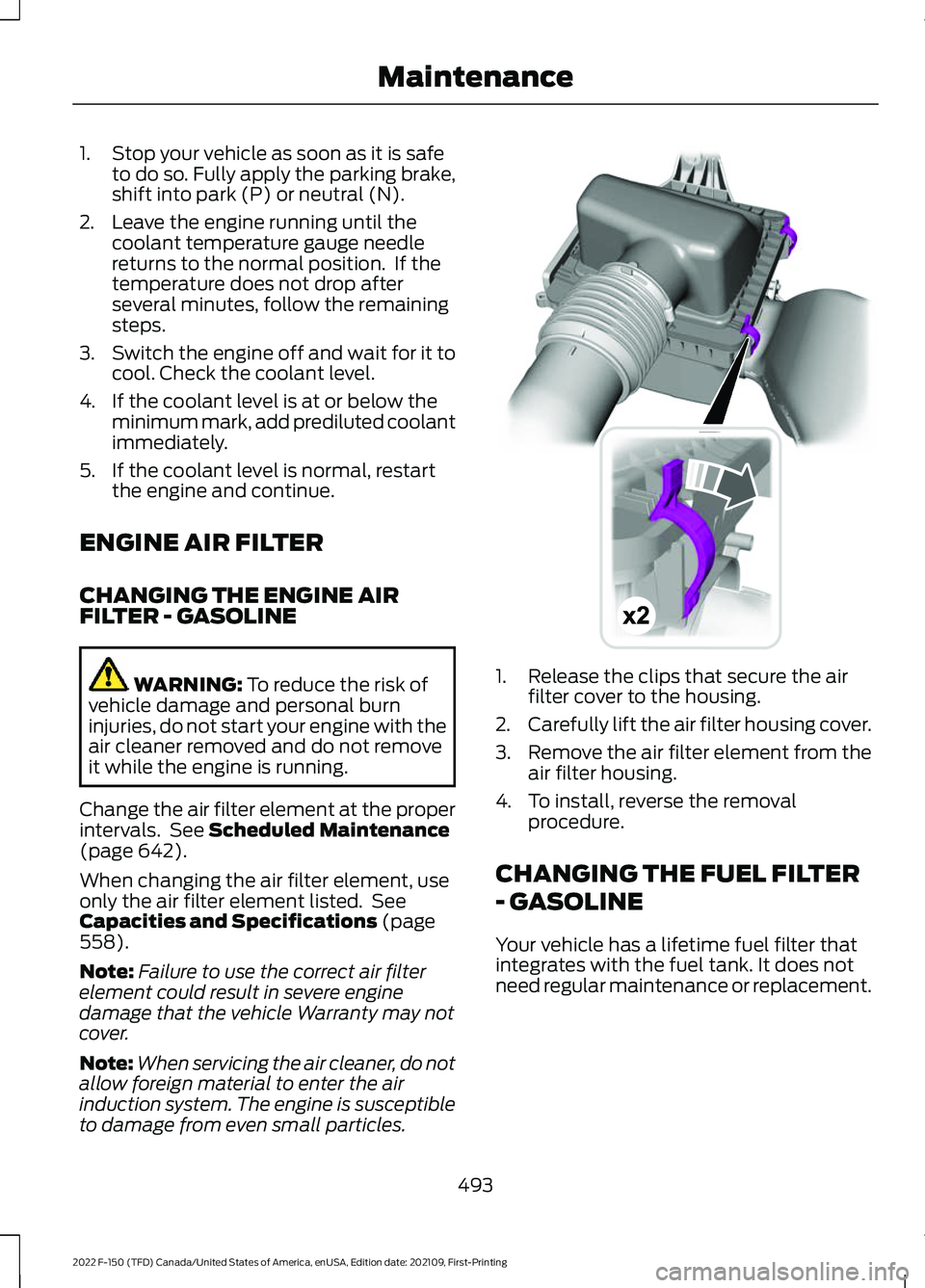 Maintenance

1. Stop your vehicle as soon as it is safe to do so. Fully apply the parking brake, shift into park (P) or neutral (N).
2. Leave the engine running until the coolant temperature gauge needle returns to the normal position. If the temperature does not drop after several minutes, follow the remaining steps.
3. Switch the engine off and wait for it to cool. Check the coolant level.
4. If the coolant level is at or below the minimum mark, add prediluted coolant immediately.
5. If the coolant level is normal, restart the engine and continue.

ENGINE AIR FILTER

CHANGING THE ENGINE AIR FILTER - GASOLINE

WARNING: To reduce the risk of vehicle damage and personal burn injuries, do not start your engine with the air cleaner removed and do not remove it while the engine is running.

Change the air filter element at the proper intervals. See Scheduled Maintenance (page 642).

When changing the air filter element, use only the air filter element listed. See Capacities and Specifications (page 558).

Note: Failure to use the correct air filter element could result in severe engine damage that the vehicle Warranty may not cover.

Note: When servicing the air cleaner, do not allow foreign material to enter the air induction system. The engine is susceptible to damage from even small particles.

x2

1. Release the clips that secure the air filter cover to the housing.
2. Carefully lift the air filter housing cover.
3. Remove the air filter element from the air filter housing.
4. To install, reverse the removal procedure.

CHANGING THE FUEL FILTER - GASOLINE

Your vehicle has a lifetime fuel filter that integrates with the fuel tank. It does not need regular maintenance or replacement.

493

2022 F-150 (TFD) Canada/United States of America, enUSA, Edition date: 202109, First-Printing

carmanualsonline.info